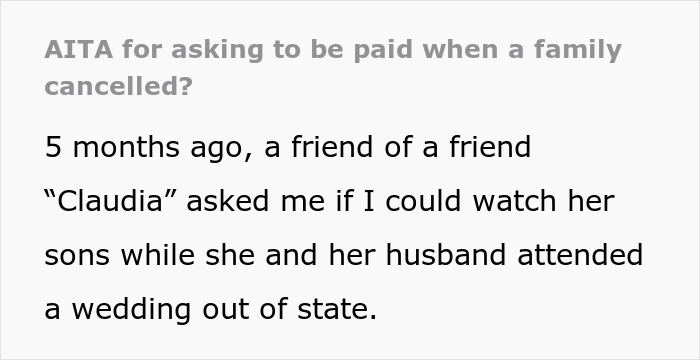 AITA for asking to be paid when a family cancelled?

5 months ago, a friend of a friend “Claudia” asked me if I could watch her sons while she and her husband attended a wedding out of state.